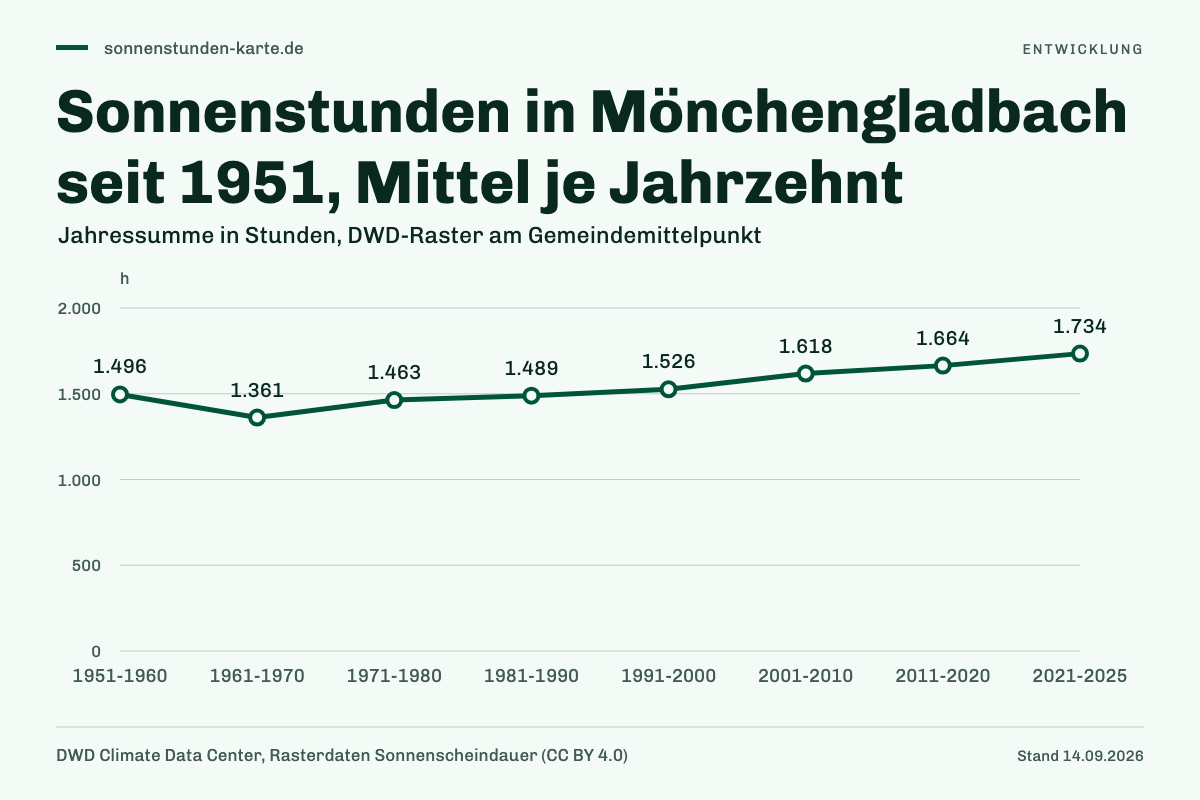 sonnenstunden-karte.de

ENTWICKLUNG

Sonnenstunden in Mönchengladbach seit 1951, Mittel je Jahrzehnt

Jahressumme in Stunden, DWD-Raster am Gemeindemittelpunkt

h

2.000
1.500
1.000
500
0

1.496
1.361
1.463
1.489
1.526
1.618
1.664
1.734

1951-1960
1961-1970
1971-1980
1981-1990
1991-2000
2001-2010
2011-2020
2021-2025

DWD Climate Data Center, Rasterdaten Sonnenscheindauer (CC BY 4.0)

Stand 14.09.2026